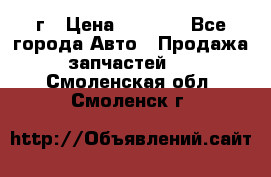 г   Цена            Все города Авто   Продажа запчастей   Смоленская обл  Смоленск г

http://Объявлений.сайт